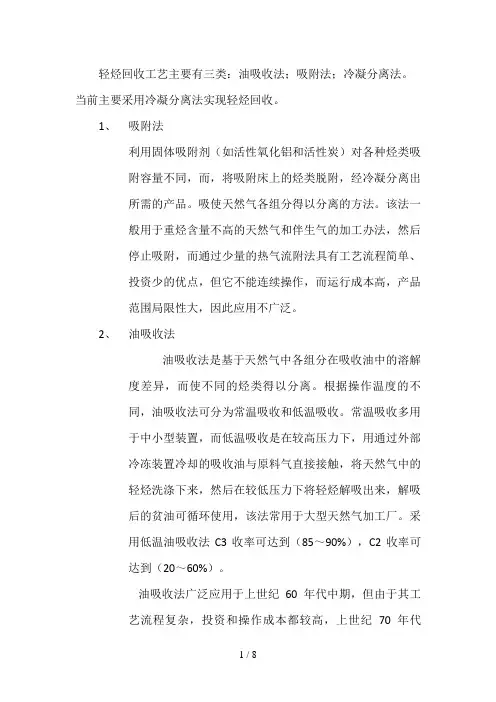 轻烃回收工艺主要有三类：油吸收法；吸附法；冷凝分离法。当前主要采用冷凝分离法实现轻烃回收。

1、　吸附法

利用固体吸附剂（如活性氧化铝和活性炭）对各种烃类吸附容量不同，而，将吸附床上的烃类脱附，经冷凝分离出所需的产品。吸使天然气各组分得以分离的方法。该法一般用于重烃含量不高的天然气和伴生气的加工办法，然后停止吸附，而通过少量的热气流附法具有工艺流程简单、投资少的优点，但它不能连续操作，而运行成本高，产品范围局限性大，因此应用不广泛。

2、　油吸收法

油吸收法是基于天然气中各组分在吸收油中的溶解度差异，而使不同的烃类得以分离。根据操作温度的不同，油吸收法可分为常温吸收和低温吸收。常温吸收多用于中小型装置，而低温吸收是在较高压力下，用通过外部冷冻装置冷却的吸收油与原料气直接接触，将天然气中的轻烃洗涤下来，然后在较低压力下将轻烃解吸出来，解吸后的贫油可循环使用，该法常用于大型天然气加工厂。采用低温油吸收法 C3 收率可达到（85～90%），C2 收率可达到（20～60%）。

油吸收法广泛应用于上世纪 60 年代中期，但由于其工艺流程复杂，投资和操作成本都较高，上世纪 70 年代

1 / 8